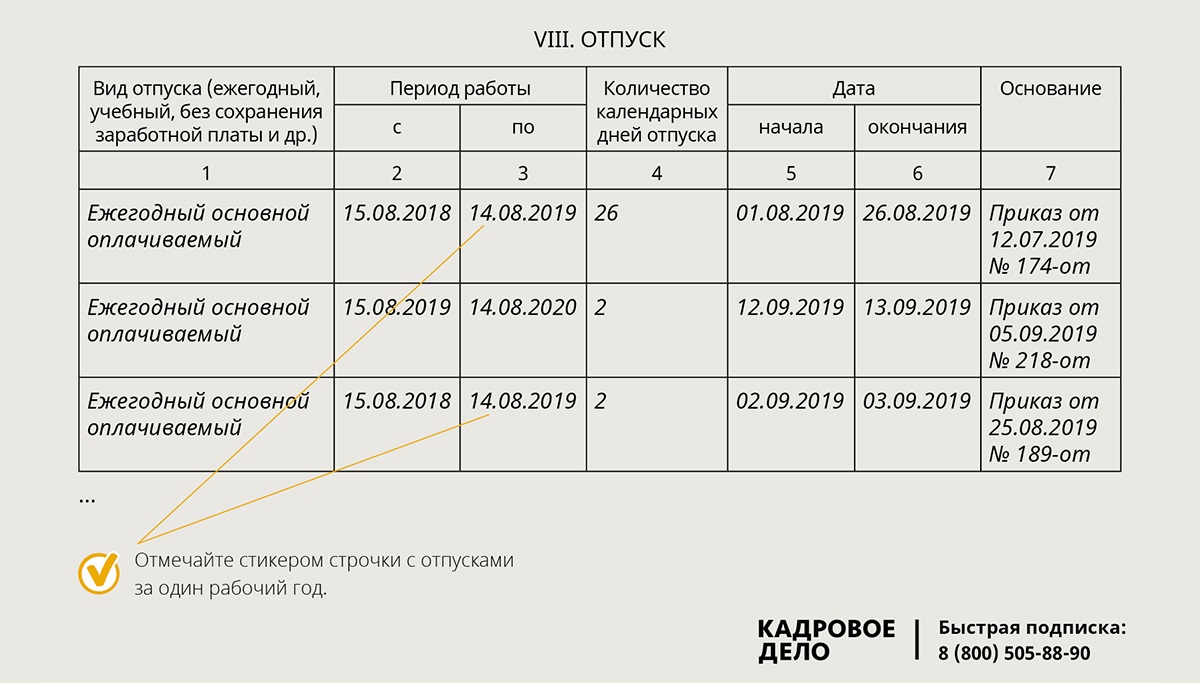 VIII. ОТПУСК

| Вид отпуска (ежегодный, учебный, без сохранения заработной платы и др.) | Период работы с | Период работы по | Количество календарных дней отпуска | Дата начала | Дата окончания | Основание |
|---|---|---|---|---|---|---|
| 1 | 2 | 3 | 4 | 5 | 6 | 7 |
| Ежегодный основной оплачиваемый | 15.08.2018 | 14.08.2019 | 26 | 01.08.2019 | 26.08.2019 | Приказ от 12.07.2019 № 174-от |
| Ежегодный основной оплачиваемый | 15.08.2019 | 14.08.2020 | 2 | 12.09.2019 | 13.09.2019 | Приказ от 05.09.2019 № 218-от |
| Ежегодный основной оплачиваемый | 15.08.2018 | 14.08.2019 | 2 | 02.09.2019 | 03.09.2019 | Приказ от 25.08.2019 № 189-от |

...

Отмечайте стикером строчки с отпусками за один рабочий год.

КАДРОВОЕ ДЕЛО

Быстрая подписка: 8 (800) 505-88-90